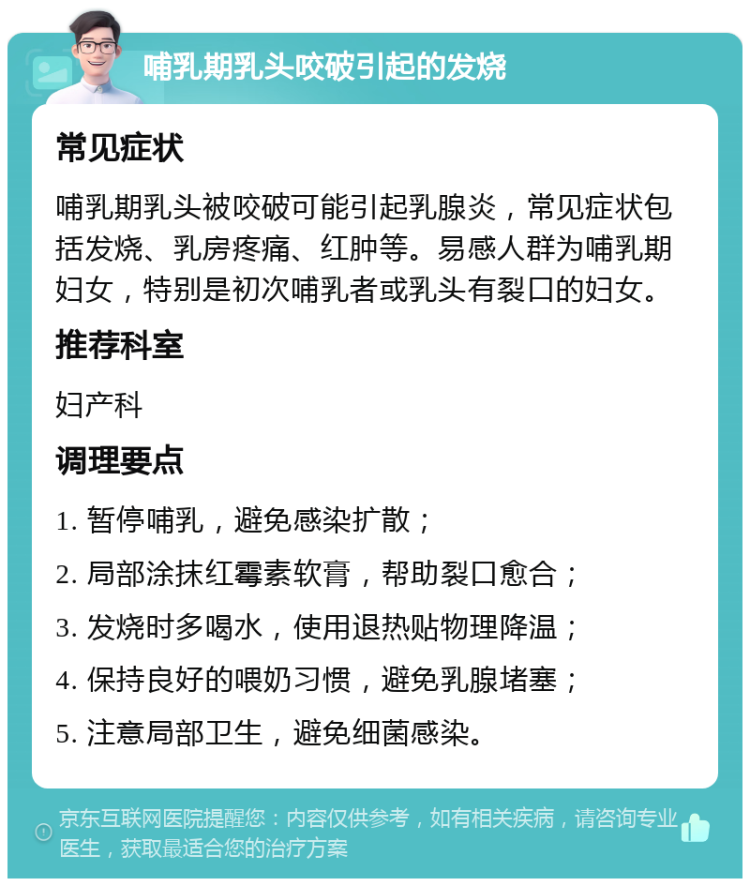 哺乳期乳头咬破引起的发烧

常见症状

哺乳期乳头被咬破可能引起乳腺炎，常见症状包括发烧、乳房疼痛、红肿等。易感人群为哺乳期妇女，特别是初次哺乳者或乳头有裂口的妇女。

推荐科室

妇产科

调理要点

1. 暂停哺乳，避免感染扩散；

2. 局部涂抹红霉素软膏，帮助裂口愈合；

3. 发烧时多喝水，使用退热贴物理降温；

4. 保持良好的喂奶习惯，避免乳腺堵塞；

5. 注意局部卫生，避免细菌感染。

京东互联网医院提醒您：内容仅供参考，如有相关疾病，请咨询专业医生，获取最适合您的治疗方案